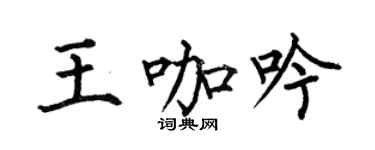 王咖吟
词典网